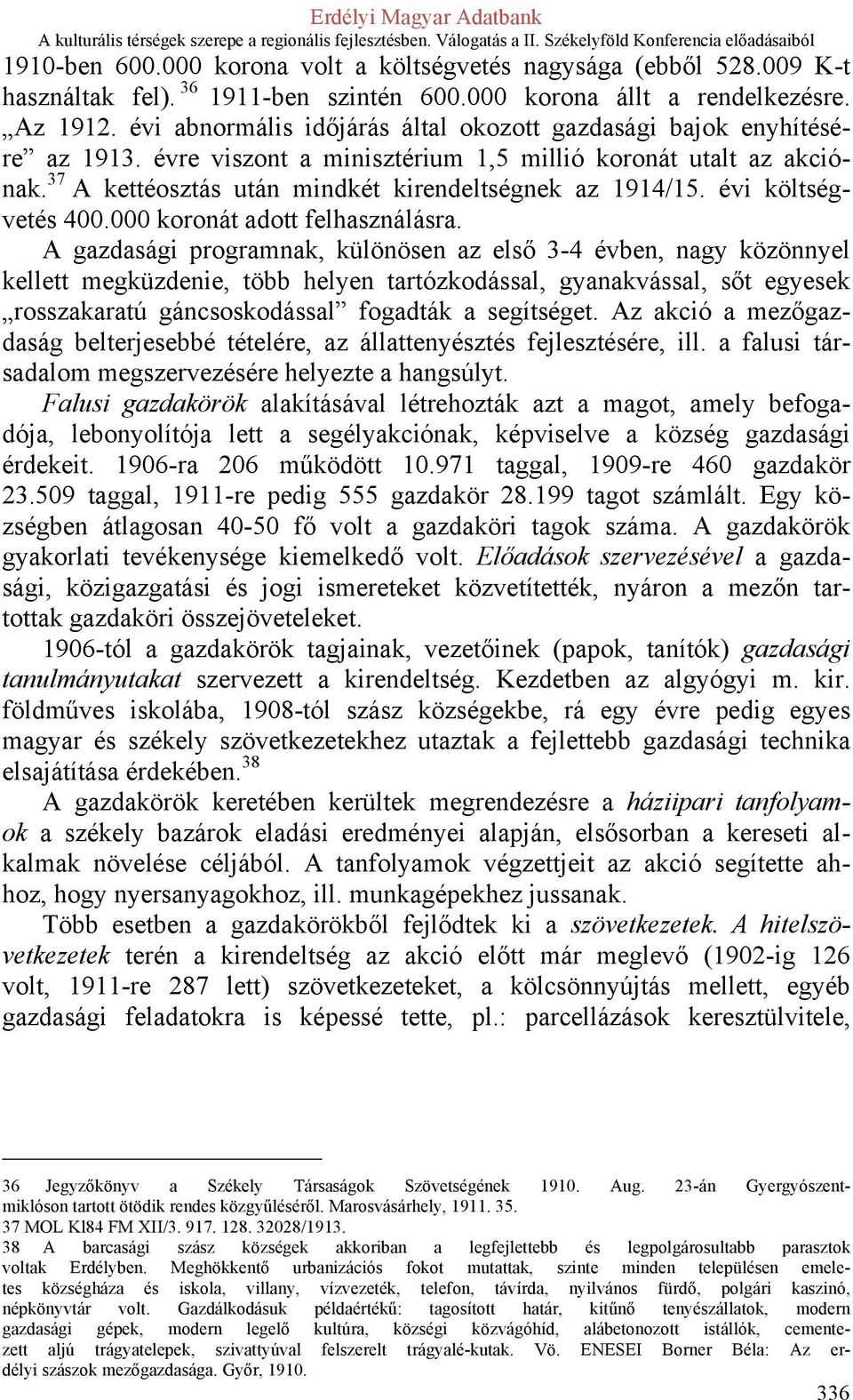 Erdélyi Magyar Adatbank
A kulturális térségek szerepe a regionális fejlesztésben. Válogatás a II. Székelyföld Konferencia előadásaiból

1910-ben 600.000 korona volt a költségvetés nagysága (ebből 528.009 K-t használtak fel). $^{36}$ 1911-ben szintén 600.000 korona állt a rendelkezésre. „Az 1912. évi abnormális időjárás által okozott gazdasági bajok enyhítésére” az 1913. évre viszont a minisztérium 1,5 millió koronát utalt az akciónak.$^{37}$ A kettéosztás után mindkét kirendeltségnek az 1914/15. évi költségvetés 400.000 koronát adott felhasználásra.

A gazdasági programnak, különösen az első 3-4 évben, nagy közönnyel kellett megküzdenie, több helyen tartózkodással, gyanakvással, sőt egyesek „rosszakaratú gáncsoskodással” fogadták a segítséget. Az akció a mezőgazdaság belterjesebbé tételére, az állattenyésztés fejlesztésére, ill. a falusi társadalom megszervezésére helyezte a hangsúlyt.

Falusi gazdakörök alakításával létrehozták azt a magot, amely befogadója, lebonyolítója lett a segélyakciónak, képviselve a község gazdasági érdekeit. 1906-ra 206 működött 10.971 taggal, 1909-re 460 gazdakör 23.509 taggal, 1911-re pedig 555 gazdakör 28.199 tagot számlált. Egy községben átlagosan 40-50 fő volt a gazdaköri tagok száma. A gazdakörök gyakorlati tevékenysége kiemelkedő volt. Előadások szervezésével a gazdasági, közigazgatási és jogi ismereteket közvetítették, nyáron a mezőn tartottak gazdaköri összejöveteleket.

1906-tól a gazdakörök tagjainak, vezetőinek (papok, tanítók) gazdasági tanulmányutakat szervezett a kirendeltség. Kezdetben az algyógyi m. kir. földműves iskolába, 1908-tól szász községekbe, rá egy évre pedig egyes magyar és székely szövetkezetekhez utaztak a fejlettebb gazdasági technika elsajátítása érdekében.$^{38}$

A gazdakörök keretében kerültek megrendezésre a háziipari tanfolyamok a székely bazárok eladási eredményei alapján, elsősorban a kereseti alkalmak növelése céljából. A tanfolyamok végzettjeit az akció segítette ahhoz, hogy nyersanyagokhoz, ill. munkagépekhez jussanak.

Több esetben a gazdakörökből fejlődtek ki a szövetkezetek. A hitelszövetkezetek terén a kirendeltség az akció előtt már meglevő (1902-ig 126 volt, 1911-re 287 lett) szövetkezeteket, a kölcsönnyújtás mellett, egyéb gazdasági feladatokra is képessé tette, pl.: parcellázások keresztülvitele,

36 Jegyzőkönyv a Székely Társaságok Szövetségének 1910. Aug. 23-án Gyergyószentmiklóson tartott ötödik rendes közgyűléséről. Marosvásárhely, 1911. 35.
37 MOL Kl84 FM XII/3. 917. 128. 32028/1913.
38 A barcasági szász községek akkoriban a legfejlettebb és legpolgárosultabb parasztok voltak Erdélyben. Meghökkentő urbanizációs fokot mutattak, szinte minden településen emeletes községháza és iskola, villany, vízvezeték, telefon, távírda, nyilvános fürdő, polgári kaszinó, népkönyvtár volt. Gazdálkodásuk példaértékű: tagosított határ, kitűnő tenyészállatok, modern gazdasági gépek, modern legelő kultúra, községi közvágóhíd, alábetonozott istállók, cementezett aljú trágyatelepek, szivattyúval felszerelt trágyalé-kutak. Vö. ENESEI Borner Béla: Az erdélyi szászok mezőgazdasága. Győr, 1910.

336